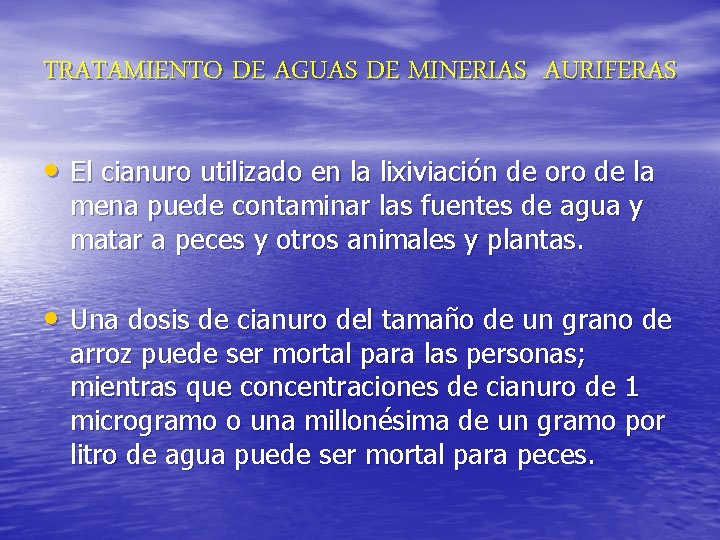 TRATAMIENTO DE AGUAS DE MINERIAS AURIFERAS

• El cianuro utilizado en la lixiviación de oro de la mena puede contaminar las fuentes de agua y matar a peces y otros animales y plantas.

• Una dosis de cianuro del tamaño de un grano de arroz puede ser mortal para las personas; mientras que concentraciones de cianuro de 1 microgramo o una millonésima de un gramo por litro de agua puede ser mortal para peces.